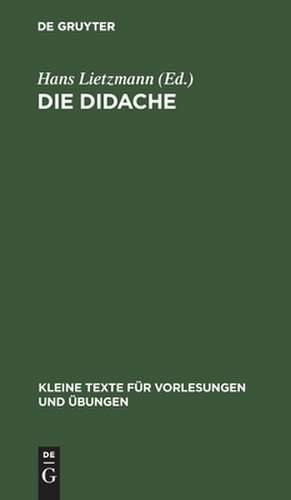 DE GRUYTER

Hans Lietzmann (Ed.)
DIE DIDACHE

KLEINE TEXTE FÜR VORLESUNGEN UND ÜBUNGEN

DE
G